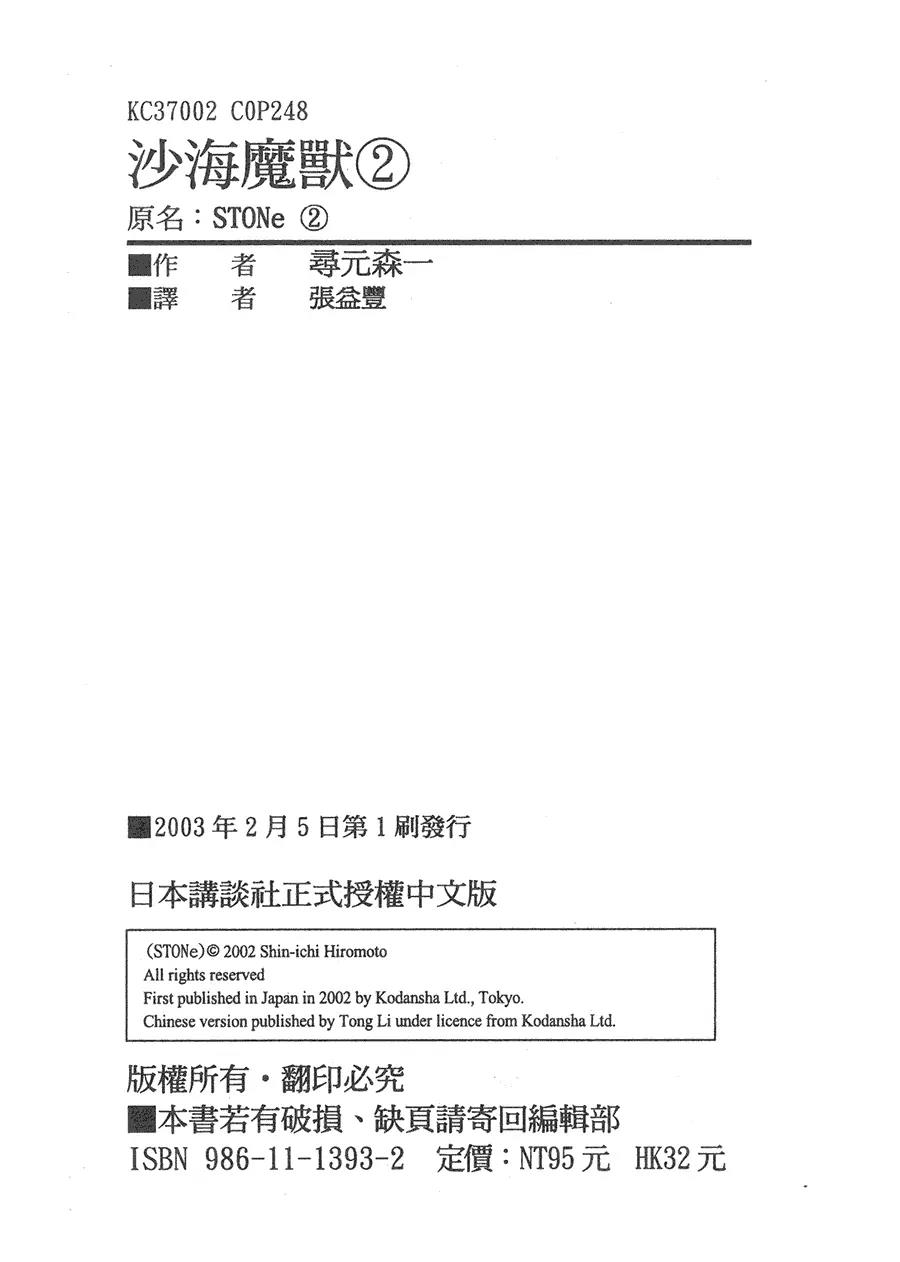 KC37002 C0P248

沙海魔獸②

原名：STONe ②

■作　者　尋元森一
■譯　者　張益豐

■2003年2月5日第1刷發行

日本講談社正式授權中文版

(STONe)© 2002 Shin-ichi Hiromoto
All rights reserved
First published in Japan in 2002 by Kodansha Ltd., Tokyo.
Chinese version published by Tong Li under licence from Kodansha Ltd.

版權所有・翻印必究
■本書若有破損、缺頁請寄回編輯部
ISBN 986-11-1393-2　定價：NT95元　HK32元